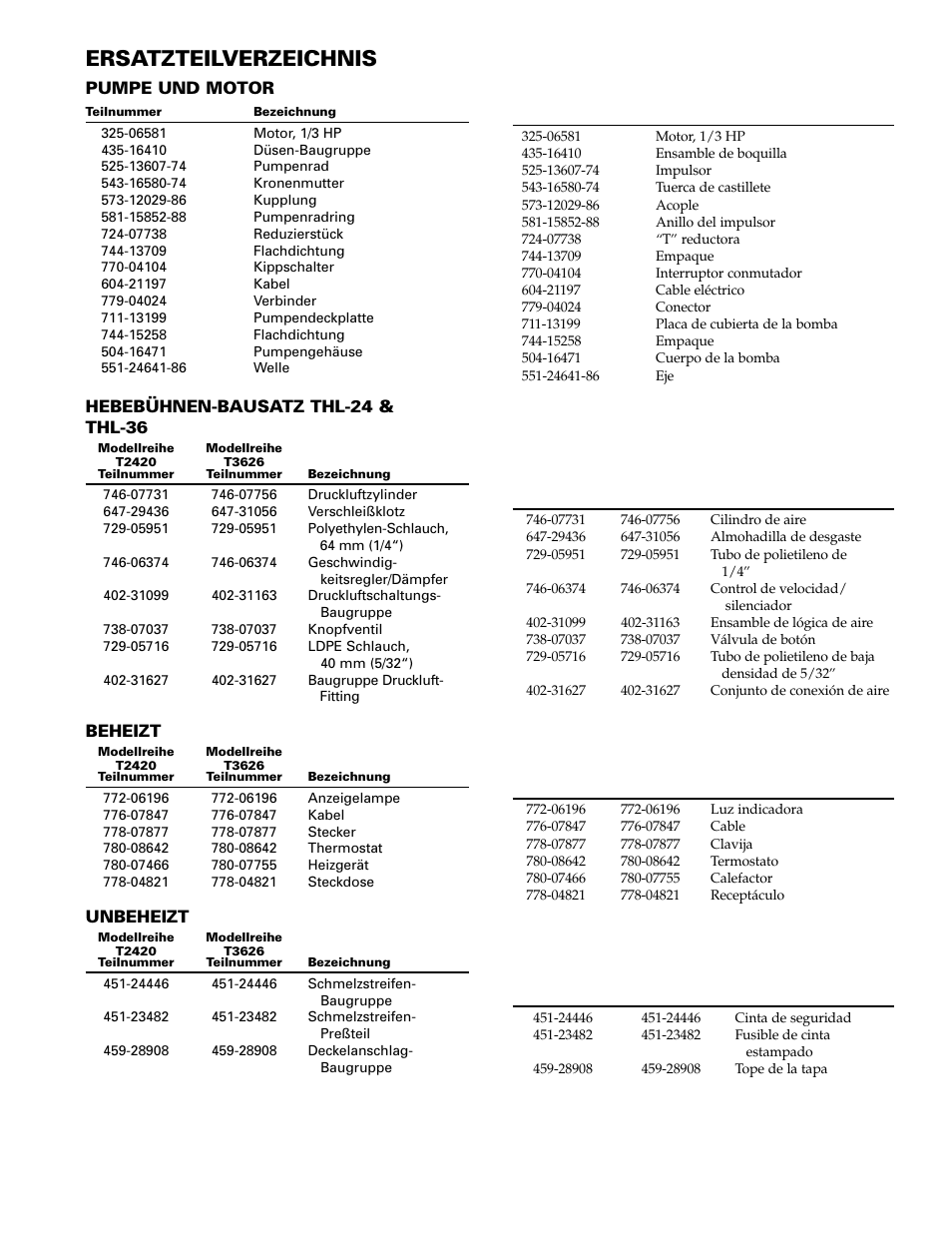 ERSATZTEILVERZEICHNIS

PUMPE UND MOTOR

| Teilnummer | Bezeichnung |
|---|---|
| 325-06581 | Motor, 1/3 HP |
| 435-16410 | Düsen-Baugruppe |
| 525-13607-74 | Pumpenrad |
| 543-16580-74 | Kronenmutter |
| 573-12029-86 | Kupplung |
| 581-15852-88 | Pumpenradring |
| 724-07738 | Reduzierstück |
| 744-13709 | Flachdichtung |
| 770-04104 | Kippschalter |
| 604-21197 | Kabel |
| 779-04024 | Verbinder |
| 711-13199 | Pumpendeckplatte |
| 744-15258 | Flachdichtung |
| 504-16471 | Pumpengehäuse |
| 551-24641-86 | Welle |

HEBEBÜHNEN-BAUSATZ THL-24 & THL-36

| Modellreihe T2420 Teilnummer | Modellreihe T3626 Teilnummer | Bezeichnung |
|---|---|---|
| 746-07731 | 746-07756 | Druckluftzylinder |
| 647-29436 | 647-31056 | Verschleißklotz |
| 729-05951 | 729-05951 | Polyethylen-Schlauch, 64 mm (1/4") |
| 746-06374 | 746-06374 | Geschwindigkeitsregler/Dämpfer |
| 402-31099 | 402-31163 | Druckluftschaltungs-Baugruppe |
| 738-07037 | 738-07037 | Knopfventil |
| 729-05716 | 729-05716 | LDPE Schlauch, 40 mm (5/32") |
| 402-31627 | 402-31627 | Baugruppe Druckluft-Fitting |

BEHEIZT

| Modellreihe T2420 Teilnummer | Modellreihe T3626 Teilnummer | Bezeichnung |
|---|---|---|
| 772-06196 | 772-06196 | Anzeigelampe |
| 776-07847 | 776-07847 | Kabel |
| 778-07877 | 778-07877 | Stecker |
| 780-08642 | 780-08642 | Thermostat |
| 780-07466 | 780-07755 | Heizgerät |
| 778-04821 | 778-04821 | Steckdose |

UNBEHEIZT

| Modellreihe T2420 Teilnummer | Modellreihe T3626 Teilnummer | Bezeichnung |
|---|---|---|
| 451-24446 | 451-24446 | Schmelzstreifen-Baugruppe |
| 451-23482 | 451-23482 | Schmelzstreifen-Preßteil |
| 459-28908 | 459-28908 | Deckelanschlag-Baugruppe |

| | |
|---|---|
| 325-06581 | Motor, 1/3 HP |
| 435-16410 | Ensamble de boquilla |
| 525-13607-74 | Impulsor |
| 543-16580-74 | Tuerca de castillete |
| 573-12029-86 | Acople |
| 581-15852-88 | Anillo del impulsor |
| 724-07738 | "T" reductora |
| 744-13709 | Empaque |
| 770-04104 | Interruptor conmutador |
| 604-21197 | Cable eléctrico |
| 779-04024 | Conector |
| 711-13199 | Placa de cubierta de la bomba |
| 744-15258 | Empaque |
| 504-16471 | Cuerpo de la bomba |
| 551-24641-86 | Eje |

| | | |
|---|---|---|
| 746-07731 | 746-07756 | Cilindro de aire |
| 647-29436 | 647-31056 | Almohadilla de desgaste |
| 729-05951 | 729-05951 | Tubo de polietileno de 1/4" |
| 746-06374 | 746-06374 | Control de velocidad/ silenciador |
| 402-31099 | 402-31163 | Ensamble de lógica de aire |
| 738-07037 | 738-07037 | Válvula de botón |
| 729-05716 | 729-05716 | Tubo de polietileno de baja densidad de 5/32" |
| 402-31627 | 402-31627 | Conjunto de conexión de aire |

| | | |
|---|---|---|
| 772-06196 | 772-06196 | Luz indicadora |
| 776-07847 | 776-07847 | Cable |
| 778-07877 | 778-07877 | Clavija |
| 780-08642 | 780-08642 | Termostato |
| 780-07466 | 780-07755 | Calefactor |
| 778-04821 | 778-04821 | Receptáculo |

| | | |
|---|---|---|
| 451-24446 | 451-24446 | Cinta de seguridad |
| 451-23482 | 451-23482 | Fusible de cinta estampado |
| 459-28908 | 459-28908 | Tope de la tapa |